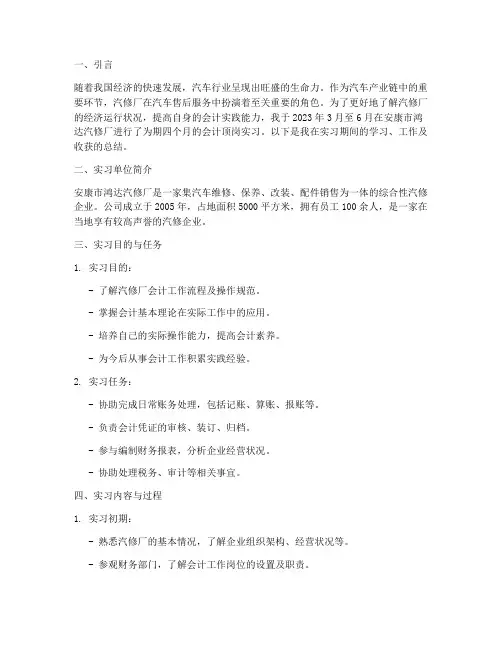 一、引言

随着我国经济的快速发展，汽车行业呈现出旺盛的生命力。作为汽车产业链中的重要环节，汽修厂在汽车售后服务中扮演着至关重要的角色。为了更好地了解汽修厂的经济运行状况，提高自身的会计实践能力，我于2023年3月至6月在安康市鸿达汽修厂进行了为期四个月的会计顶岗实习。以下是我在实习期间的学习、工作及收获的总结。

二、实习单位简介

安康市鸿达汽修厂是一家集汽车维修、保养、改装、配件销售为一体的综合性汽修企业。公司成立于2005年，占地面积5000平方米，拥有员工100余人，是一家在当地享有较高声誉的汽修企业。

三、实习目的与任务

1. 实习目的：

- 了解汽修厂会计工作流程及操作规范。

- 掌握会计基本理论在实际工作中的应用。

- 培养自己的实际操作能力，提高会计素养。

- 为今后从事会计工作积累实践经验。

2. 实习任务：

- 协助完成日常账务处理，包括记账、算账、报账等。

- 负责会计凭证的审核、装订、归档。

- 参与编制财务报表，分析企业经营状况。

- 协助处理税务、审计等相关事宜。

四、实习内容与过程

1. 实习初期：

- 熟悉汽修厂的基本情况，了解企业组织架构、经营状况等。

- 参观财务部门，了解会计工作岗位的设置及职责。